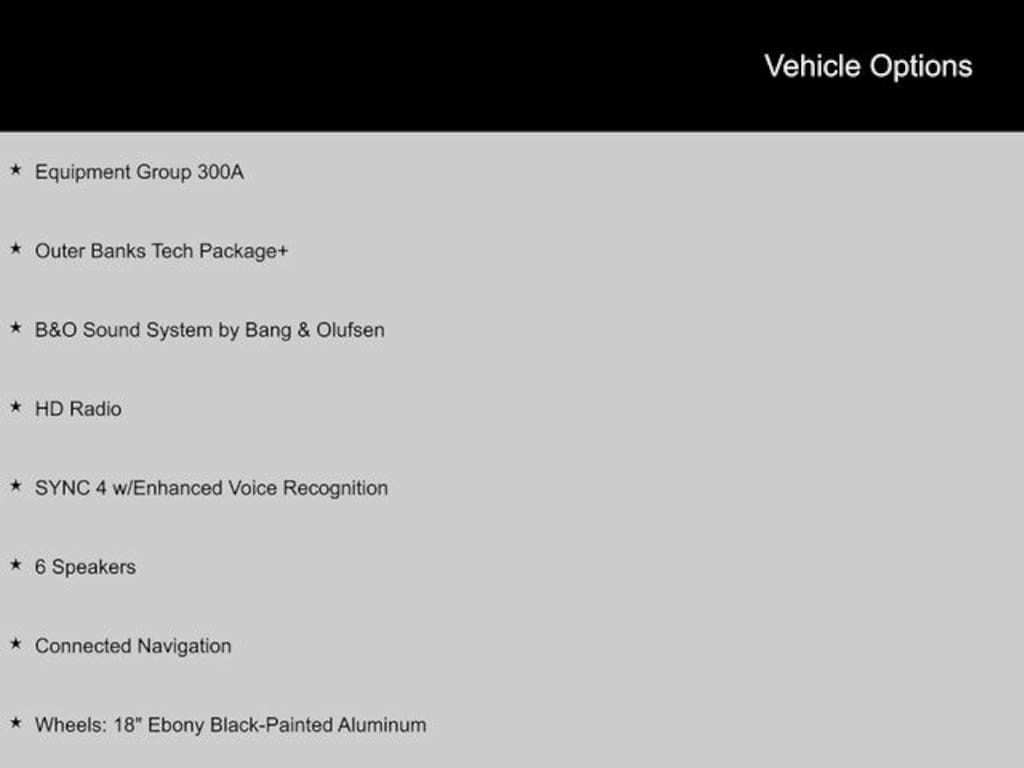 Vehicle Options

★ Equipment Group 300A

★ Outer Banks Tech Package+

★ B&O Sound System by Bang & Olufsen

★ HD Radio

★ SYNC 4 w/Enhanced Voice Recognition

★ 6 Speakers

★ Connected Navigation

★ Wheels: 18" Ebony Black-Painted Aluminum